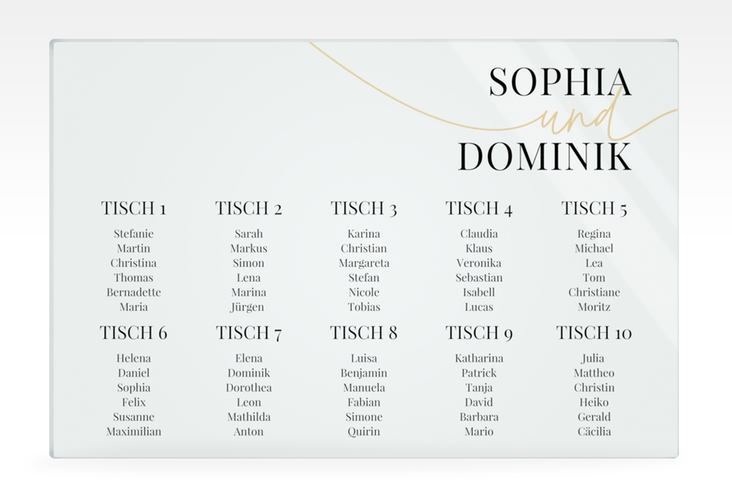 SOPHIA
und
DOMINIK

TISCH 1
Stefanie
Martin
Christina
Thomas
Bernadette
Maria

TISCH 2
Sarah
Markus
Simon
Lena
Marina
Jürgen

TISCH 3
Karina
Christian
Margareta
Stefan
Nicole
Tobias

TISCH 4
Claudia
Klaus
Veronika
Sebastian
Isabell
Lucas

TISCH 5
Regina
Michael
Lea
Tom
Christiane
Moritz

TISCH 6
Helena
Daniel
Sophia
Felix
Susanne
Maximilian

TISCH 7
Elena
Dominik
Dorothea
Leon
Mathilda
Anton

TISCH 8
Luisa
Benjamin
Manuela
Fabian
Simone
Quirin

TISCH 9
Katharina
Patrick
Tanja
David
Barbara
Mario

TISCH 10
Julia
Mattheo
Christin
Heiko
Gerald
Cäcilia